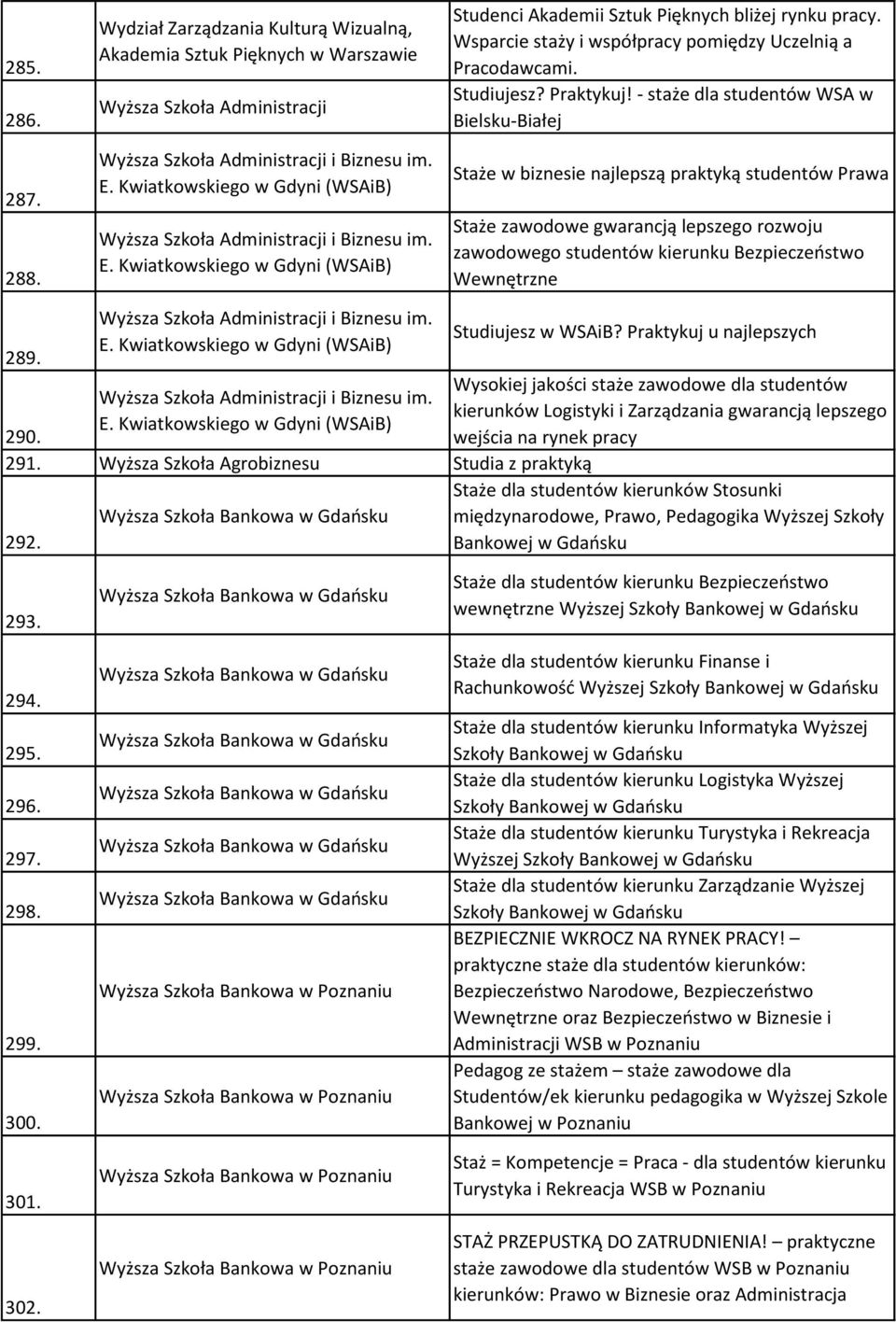 | | | |
|---|---|---|
| 285. | Wydział Zarządzania Kulturą Wizualną, Akademia Sztuk Pięknych w Warszawie | Studenci Akademii Sztuk Pięknych bliżej rynku pracy. Wsparcie staży i współpracy pomiędzy Uczelnią a Pracodawcami. |
| 286. | Wyższa Szkoła Administracji | Studiujesz? Praktykuj! - staże dla studentów WSA w Bielsku-Białej |
| 287. | Wyższa Szkoła Administracji i Biznesu im. E. Kwiatkowskiego w Gdyni (WSAiB) | Staże w biznesie najlepszą praktyką studentów Prawa |
| 288. | Wyższa Szkoła Administracji i Biznesu im. E. Kwiatkowskiego w Gdyni (WSAiB) | Staże zawodowe gwarancją lepszego rozwoju zawodowego studentów kierunku Bezpieczeństwo Wewnętrzne |
| 289. | Wyższa Szkoła Administracji i Biznesu im. E. Kwiatkowskiego w Gdyni (WSAiB) | Studiujesz w WSAiB? Praktykuj u najlepszych |
| 290. | Wyższa Szkoła Administracji i Biznesu im. E. Kwiatkowskiego w Gdyni (WSAiB) | Wysokiej jakości staże zawodowe dla studentów kierunków Logistyki i Zarządzania gwarancją lepszego wejścia na rynek pracy |
| 291. | Wyższa Szkoła Agrobiznesu | Studia z praktyką |
| 292. | Wyższa Szkoła Bankowa w Gdańsku | Staże dla studentów kierunków Stosunki międzynarodowe, Prawo, Pedagogika Wyższej Szkoły Bankowej w Gdańsku |
| 293. | Wyższa Szkoła Bankowa w Gdańsku | Staże dla studentów kierunku Bezpieczeństwo wewnętrzne Wyższej Szkoły Bankowej w Gdańsku |
| 294. | Wyższa Szkoła Bankowa w Gdańsku | Staże dla studentów kierunku Finanse i Rachunkowość Wyższej Szkoły Bankowej w Gdańsku |
| 295. | Wyższa Szkoła Bankowa w Gdańsku | Staże dla studentów kierunku Informatyka Wyższej Szkoły Bankowej w Gdańsku |
| 296. | Wyższa Szkoła Bankowa w Gdańsku | Staże dla studentów kierunku Logistyka Wyższej Szkoły Bankowej w Gdańsku |
| 297. | Wyższa Szkoła Bankowa w Gdańsku | Staże dla studentów kierunku Turystyka i Rekreacja Wyższej Szkoły Bankowej w Gdańsku |
| 298. | Wyższa Szkoła Bankowa w Gdańsku | Staże dla studentów kierunku Zarządzanie Wyższej Szkoły Bankowej w Gdańsku |
| 299. | Wyższa Szkoła Bankowa w Poznaniu | BEZPIECZNIE WKROCZ NA RYNEK PRACY! – praktyczne staże dla studentów kierunków: Bezpieczeństwo Narodowe, Bezpieczeństwo Wewnętrzne oraz Bezpieczeństwo w Biznesie i Administracji WSB w Poznaniu |
| 300. | Wyższa Szkoła Bankowa w Poznaniu | Pedagog ze stażem – staże zawodowe dla Studentów/ek kierunku pedagogika w Wyższej Szkole Bankowej w Poznaniu |
| 301. | Wyższa Szkoła Bankowa w Poznaniu | Staż = Kompetencje = Praca - dla studentów kierunku Turystyka i Rekreacja WSB w Poznaniu |
| 302. | Wyższa Szkoła Bankowa w Poznaniu | STAŻ PRZEPUSTKĄ DO ZATRUDNIENIA! – praktyczne staże zawodowe dla studentów WSB w Poznaniu kierunków: Prawo w Biznesie oraz Administracja |